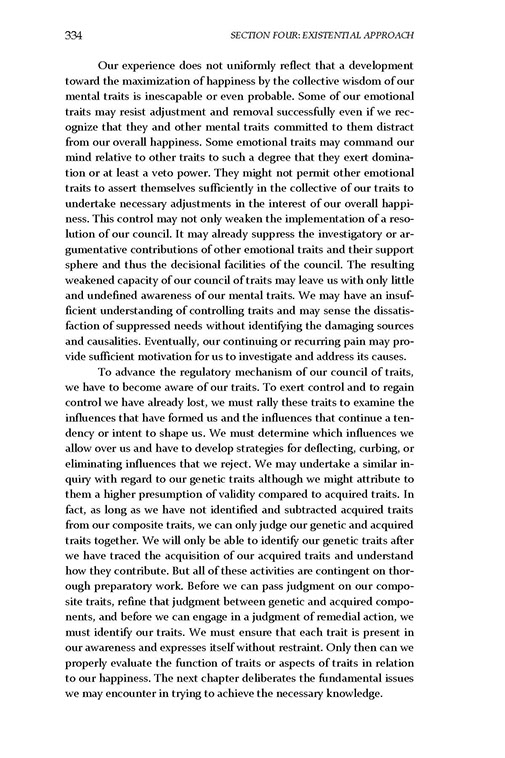 334 SECTION FOUR: EXISTENTIAL APPROACH

Our experience does not uniformly reflect that a development toward the maximization of happiness by the collective wisdom of our mental traits is inescapable or even probable. Some of our emotional traits may resist adjustment and removal successfully even if we recognize that they and other mental traits committed to them distract from our overall happiness. Some emotional traits may command our mind relative to other traits to such a degree that they exert domination or at least a veto power. They might not permit other emotional traits to assert themselves sufficiently in the collective of our traits to undertake necessary adjustments in the interest of our overall happiness. This control may not only weaken the implementation of a resolution of our council. It may already suppress the investigatory or argumentative contributions of other emotional traits and their support sphere and thus the decisional facilities of the council. The resulting weakened capacity of our council of traits may leave us with only little and undefined awareness of our mental traits. We may have an insufficient understanding of controlling traits and may sense the dissatisfaction of suppressed needs without identifying the damaging sources and causalities. Eventually, our continuing or recurring pain may provide sufficient motivation for us to investigate and address its causes.

To advance the regulatory mechanism of our council of traits, we have to become aware of our traits. To exert control and to regain control we have already lost, we must rally these traits to examine the influences that have formed us and the influences that continue a tendency or intent to shape us. We must determine which influences we allow over us and have to develop strategies for deflecting, curbing, or eliminating influences that we reject. We may undertake a similar inquiry with regard to our genetic traits although we might attribute to them a higher presumption of validity compared to acquired traits. In fact, as long as we have not identified and subtracted acquired traits from our composite traits, we can only judge our genetic and acquired traits together. We will only be able to identify our genetic traits after we have traced the acquisition of our acquired traits and understand how they contribute. But all of these activities are contingent on thorough preparatory work. Before we can pass judgment on our composite traits, refine that judgment between genetic and acquired components, and before we can engage in a judgment of remedial action, we must identify our traits. We must ensure that each trait is present in our awareness and expresses itself without restraint. Only then can we properly evaluate the function of traits or aspects of traits in relation to our happiness. The next chapter deliberates the fundamental issues we may encounter in trying to achieve the necessary knowledge.